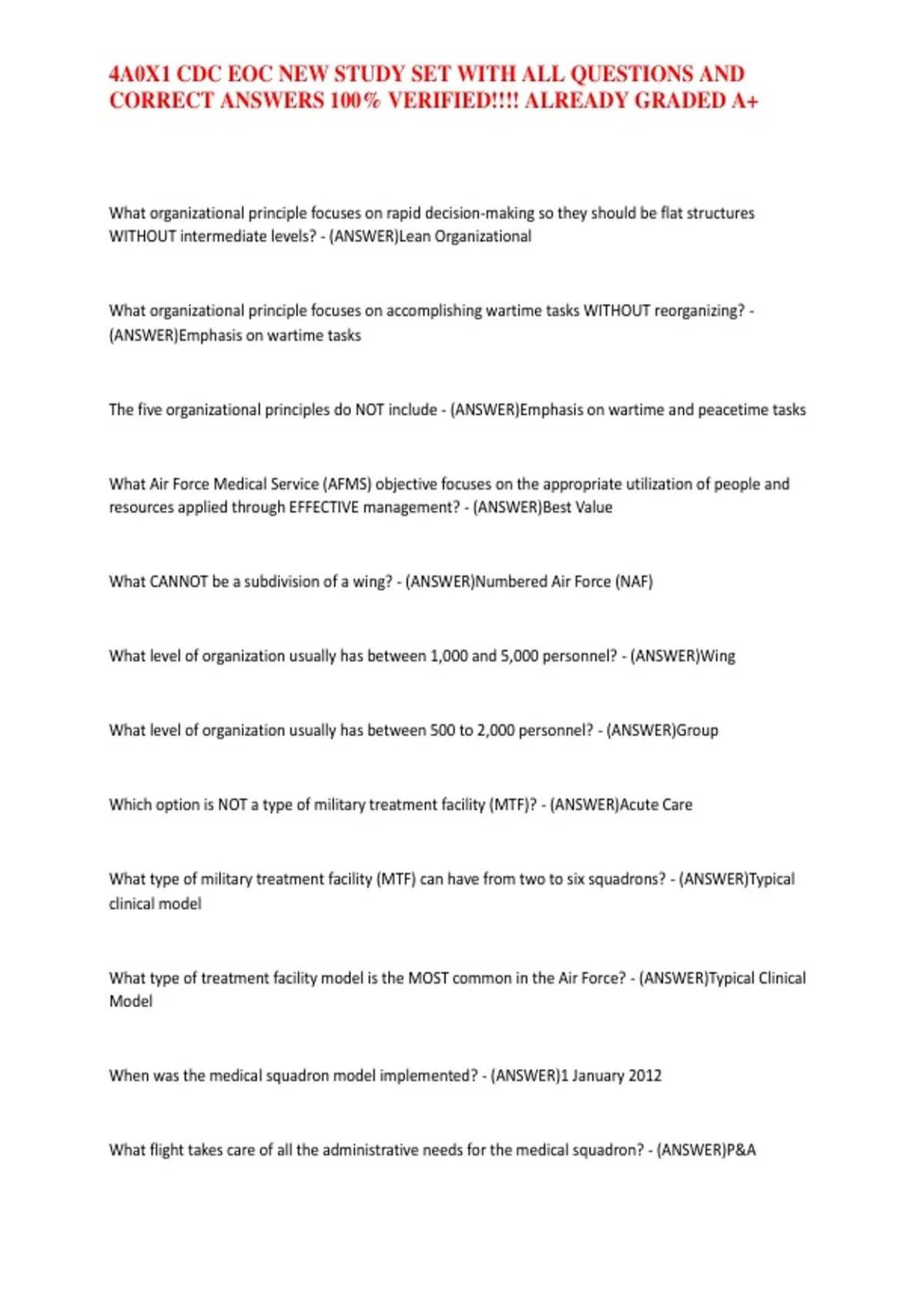 4A0X1 CDC EOC NEW STUDY SET WITH ALL QUESTIONS AND CORRECT ANSWERS 100% VERIFIED!!!! ALREADY GRADED A+

What organizational principle focuses on rapid decision-making so they should be flat structures WITHOUT intermediate levels? - (ANSWER)Lean Organizational

What organizational principle focuses on accomplishing wartime tasks WITHOUT reorganizing? - (ANSWER)Emphasis on wartime tasks

The five organizational principles do NOT include - (ANSWER)Emphasis on wartime and peacetime tasks

What Air Force Medical Service (AFMS) objective focuses on the appropriate utilization of people and resources applied through EFFECTIVE management? - (ANSWER)Best Value

What CANNOT be a subdivision of a wing? - (ANSWER)Numbered Air Force (NAF)

What level of organization usually has between 1,000 and 5,000 personnel? - (ANSWER)Wing

What level of organization usually has between 500 to 2,000 personnel? - (ANSWER)Group

Which option is NOT a type of military treatment facility (MTF)? - (ANSWER)Acute Care

What type of military treatment facility (MTF) can have from two to six squadrons? - (ANSWER)Typical clinical model

What type of treatment facility model is the MOST common in the Air Force? - (ANSWER)Typical Clinical Model

When was the medical squadron model implemented? - (ANSWER)1 January 2012

What flight takes care of all the administrative needs for the medical squadron? - (ANSWER)P&A